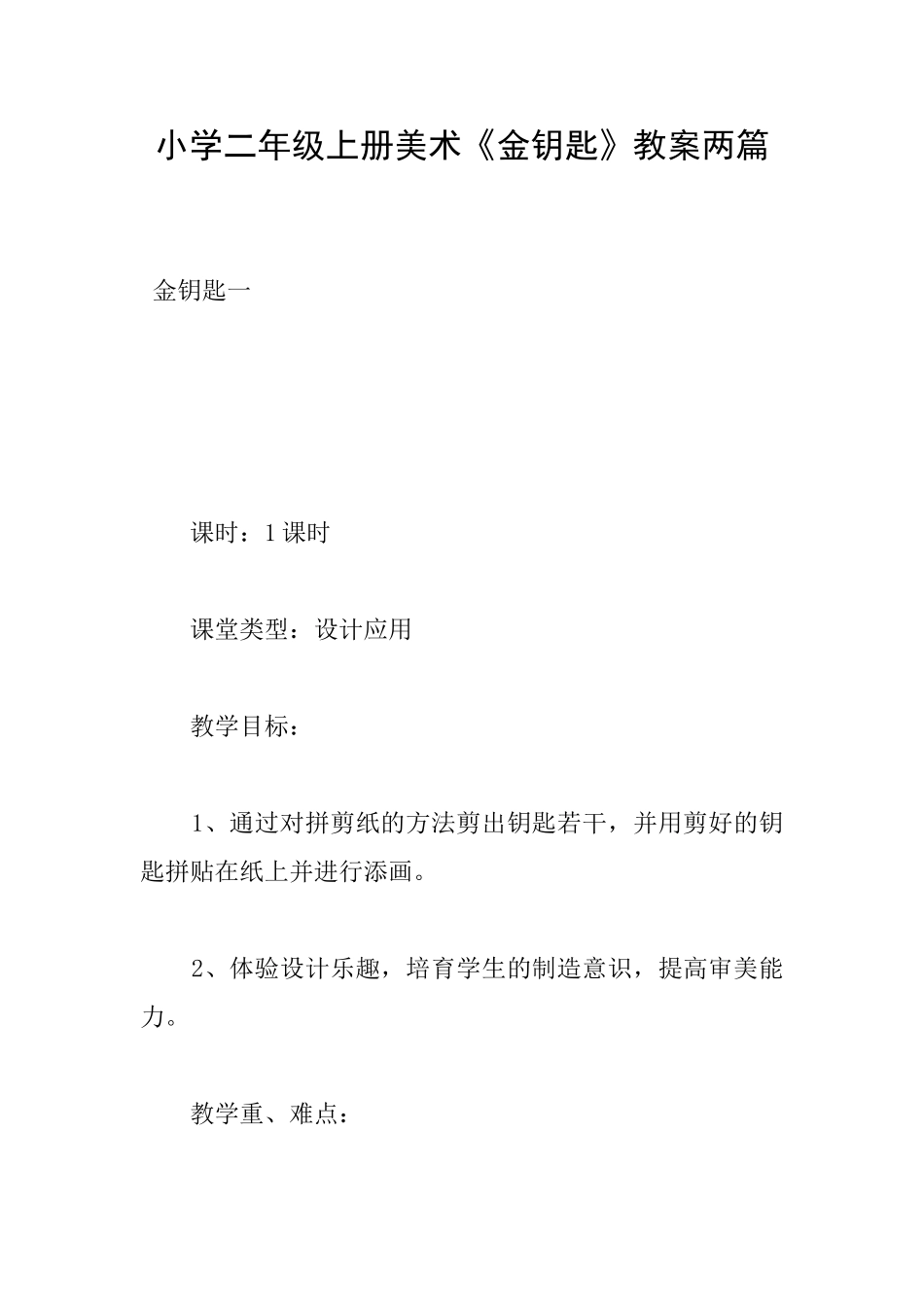 小学二年级上册美术《金钥匙》教案两篇

金钥匙一

课时：1课时

课堂类型：设计应用

教学目标：

1、通过对拼剪纸的方法剪出钥匙若干，并用剪好的钥匙拼贴在纸上并进行添画。

2、体验设计乐趣，培育学生的制造意识，提高审美能力。

教学重、难点：